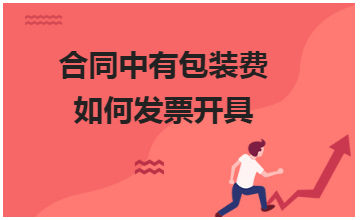 合同中有包装费
如何发票开具